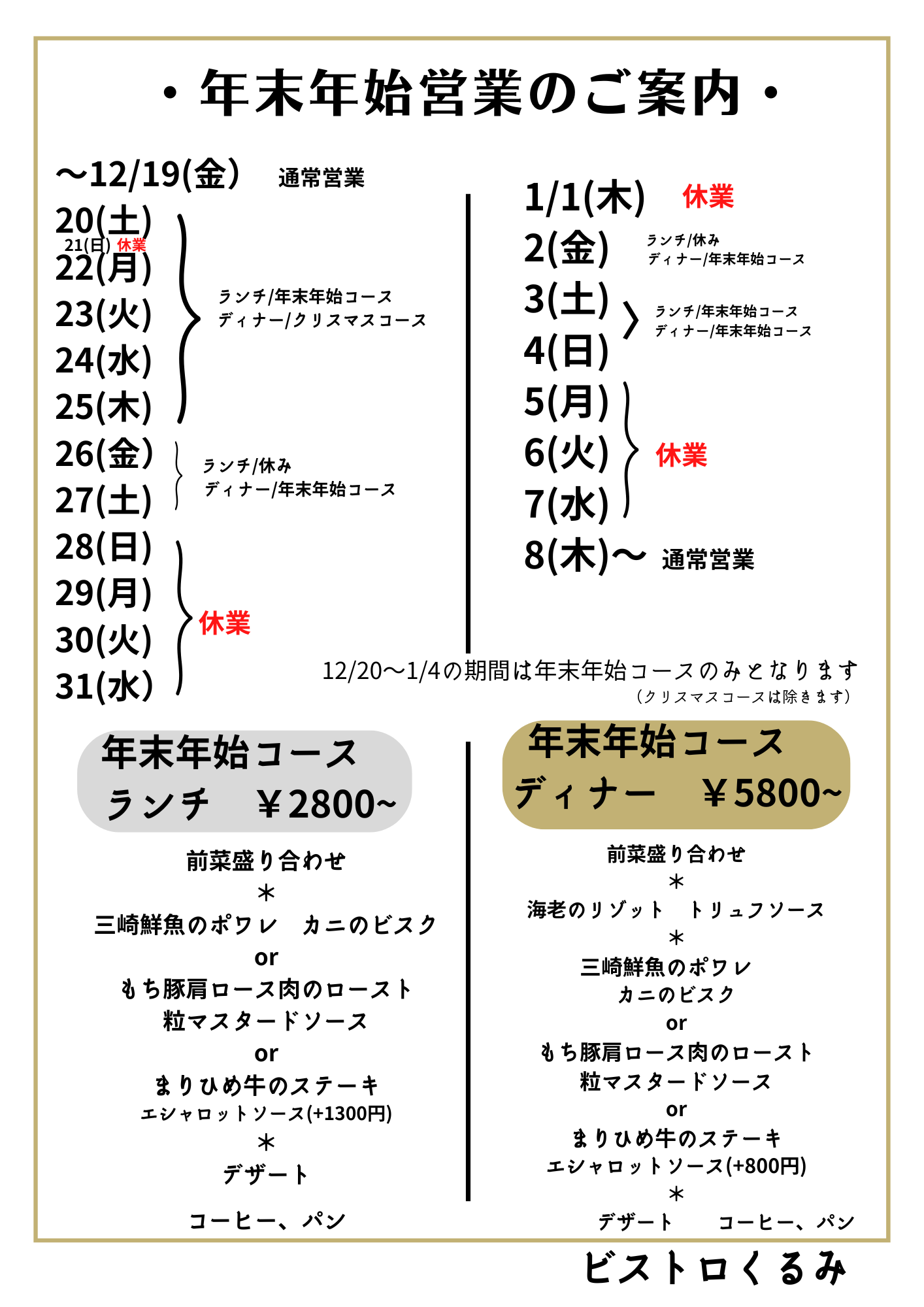 ・年末年始営業のご案内・

〜12/19(金) 通常営業
20(土)
21(日) 休業
22(月)
23(火)
24(水)
25(木)
ランチ/年末年始コース
ディナー/クリスマスコース
26(金)
27(土)
ランチ/休み
ディナー/年末年始コース
28(日)
29(月)
30(火)
31(水)
休業

1/1(木) 休業
2(金) ランチ/休み
ディナー/年末年始コース
3(土)
4(日)
ランチ/年末年始コース
ディナー/年末年始コース
5(月)
6(火)
7(水)
休業
8(木)〜 通常営業

12/20〜1/4の期間は年末年始コースのみとなります
(クリスマスコースは除きます)

年末年始コース
ランチ ￥2800~

前菜盛り合わせ
＊
三崎鮮魚のポワレ カニのビスク
or
もち豚肩ロース肉のロースト
粒マスタードソース
or
まりひめ牛のステーキ
エシャロットソース(+1300円)
＊
デザート

コーヒー、パン

年末年始コース
ディナー ￥5800~

前菜盛り合わせ
＊
海老のリゾット トリュフソース
＊
三崎鮮魚のポワレ
カニのビスク
or
もち豚肩ロース肉のロースト
粒マスタードソース
or
まりひめ牛のステーキ
エシャロットソース(+800円)
＊
デザート コーヒー、パン

ビストロくるみ